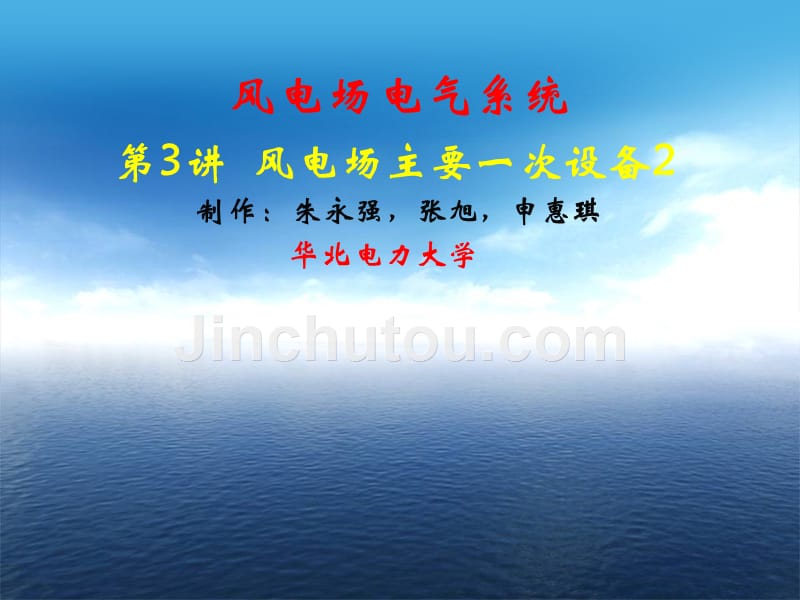 风电场电气系统

第3讲 风电场主要一次设备2

制作：朱永强，张旭，申惠琪

华北电力大学

Jinchutou.com